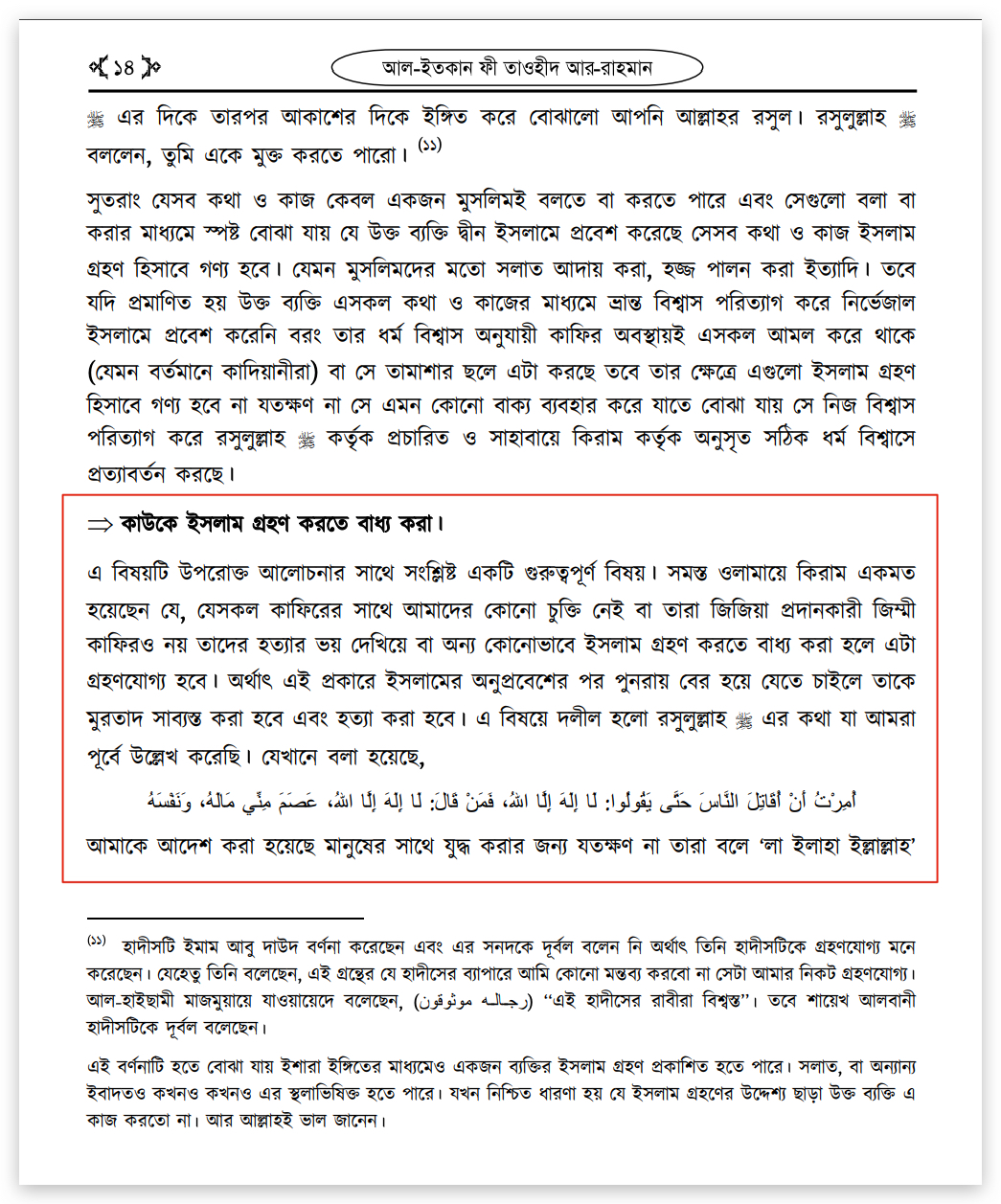 ১৪

আল-ইতকান ফী তাওহীদ আর-রাহমান

ﷺ এর দিকে তারপর আকাশের দিকে ইঙ্গিত করে বোঝালো আপনি আল্লাহর রসুল। রসুলুল্লাহ ﷺ বললেন, তুমি একে মুক্ত করতে পারো। (১১)

সুতরাং যেসব কথা ও কাজ কেবল একজন মুসলিমই বলতে বা করতে পারে এবং সেগুলো বলা বা করার মাধ্যমে স্পষ্ট বোঝা যায় যে উক্ত ব্যক্তি দ্বীন ইসলামে প্রবেশ করেছে সেসব কথা ও কাজ ইসলাম গ্রহণ হিসাবে গণ্য হবে। যেমন মুসলিমদের মতো সলাত আদায় করা, হজ্জ পালন করা ইত্যাদি। তবে যদি প্রমাণিত হয় উক্ত ব্যক্তি এসকল কথা ও কাজের মাধ্যমে ভ্রান্ত বিশ্বাস পরিত্যাগ করে নির্ভেজাল ইসলামে প্রবেশ করেনি বরং তার ধর্ম বিশ্বাস অনুযায়ী কাফির অবস্থায়ই এসকল আমল করে থাকে (যেমন বর্তমানে কাদিয়ানীরা) বা সে তামাশার ছলে এটা করছে তবে তার ক্ষেত্রে এগুলো ইসলাম গ্রহণ হিসাবে গণ্য হবে না যতক্ষণ না সে এমন কোনো বাক্য ব্যবহার করে যাতে বোঝা যায় সে নিজ বিশ্বাস পরিত্যাগ করে রসুলুল্লাহ ﷺ কর্তৃক প্রচারিত ও সাহাবায়ে কিরাম কর্তৃক অনুসৃত সঠিক ধর্ম বিশ্বাসে প্রত্যাবর্তন করছে।

⇒ কাউকে ইসলাম গ্রহণ করতে বাধ্য করা।

এ বিষয়টি উপরোক্ত আলোচনার সাথে সংশ্লিষ্ট একটি গুরুত্বপূর্ণ বিষয়। সমস্ত ওলামায়ে কিরাম একমত হয়েছেন যে, যেসকল কাফিরের সাথে আমাদের কোনো চুক্তি নেই বা তারা জিজিয়া প্রদানকারী জিম্মী কাফিরও নয় তাদের হত্যার ভয় দেখিয়ে বা অন্য কোনোভাবে ইসলাম গ্রহণ করতে বাধ্য করা হলে এটা গ্রহণযোগ্য হবে। অর্থাৎ এই প্রকারে ইসলামের অনুপ্রবেশের পর পুনরায় বের হয়ে যেতে চাইলে তাকে মুরতাদ সাব্যস্ত করা হবে এবং হত্যা করা হবে। এ বিষয়ে দলীল হলো রসুলুল্লাহ ﷺ এর কথা যা আমরা পূর্বে উল্লেখ করেছি। যেখানে বলা হয়েছে,

أُمِرْتُ أَنْ أُقَاتِلَ النَّاسَ حَتَّى يَقُولُوا: لَا إِلَهَ إِلَّا اللهُ، فَمَنْ قَالَ: لَا إِلَهَ إِلَّا اللهُ، عَصَمَ مِنِّي مَالَهُ، وَنَفْسَهُ

আমাকে আদেশ করা হয়েছে মানুষের সাথে যুদ্ধ করার জন্য যতক্ষণ না তারা বলে 'লা ইলাহা ইল্লাল্লাহ'

(১১) হাদীসটি ইমাম আবু দাউদ বর্ণনা করেছেন এবং এর সনদকে দূর্বল বলেন নি অর্থাৎ তিনি হাদীসটিকে গ্রহণযোগ্য মনে করেছেন। যেহেতু তিনি বলেছেন, এই গ্রন্থের যে হাদীসের ব্যাপারে আমি কোনো মন্তব্য করবো না সেটা আমার নিকট গ্রহণযোগ্য। আল-হাইছামী মাজমুয়ায়ে যাওয়ায়েদে বলেছেন, (رجاله موثوقون) "এই হাদীসের রাবীরা বিশ্বস্ত"। তবে শায়েখ আলবানী হাদীসটিকে দূর্বল বলেছেন।

এই বর্ণনাটি হতে বোঝা যায় ইশারা ইঙ্গিতের মাধ্যমেও একজন ব্যক্তির ইসলাম গ্রহণ প্রকাশিত হতে পারে। সলাত, বা অন্যান্য ইবাদতও কখনও কখনও এর স্থলাভিষিক্ত হতে পারে। যখন নিশ্চিত ধারণা হয় যে ইসলাম গ্রহণের উদ্দেশ্য ছাড়া উক্ত ব্যক্তি এ কাজ করতো না। আর আল্লাহই ভাল জানেন।